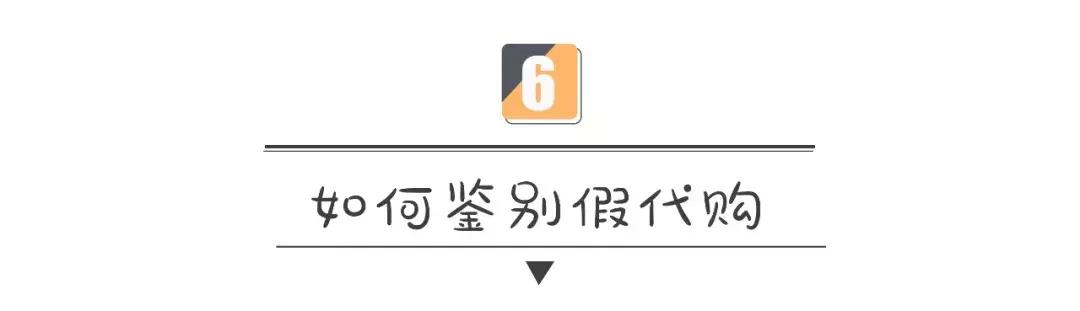 6

如何鉴别假代购